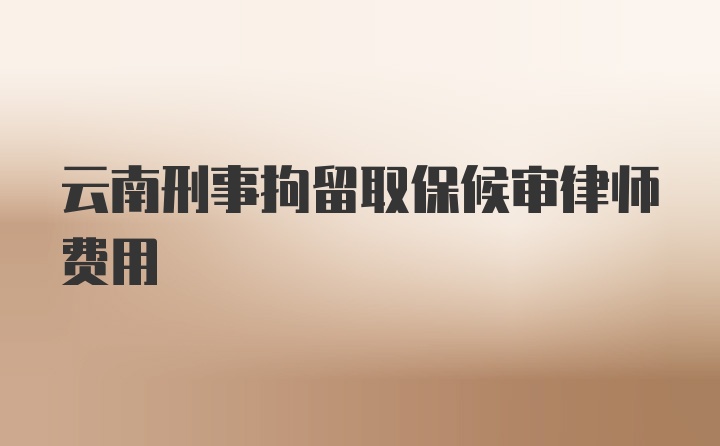 云南刑事拘留取保候审律师费用